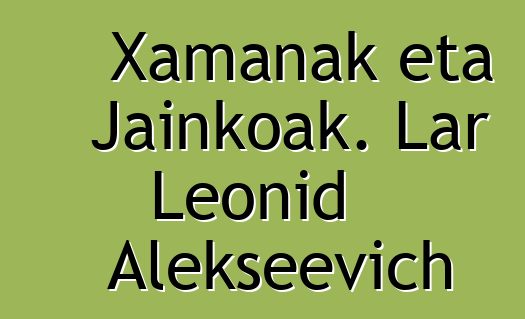 Xamanak eta Jainkoak. Lar Leonid Alekseevich